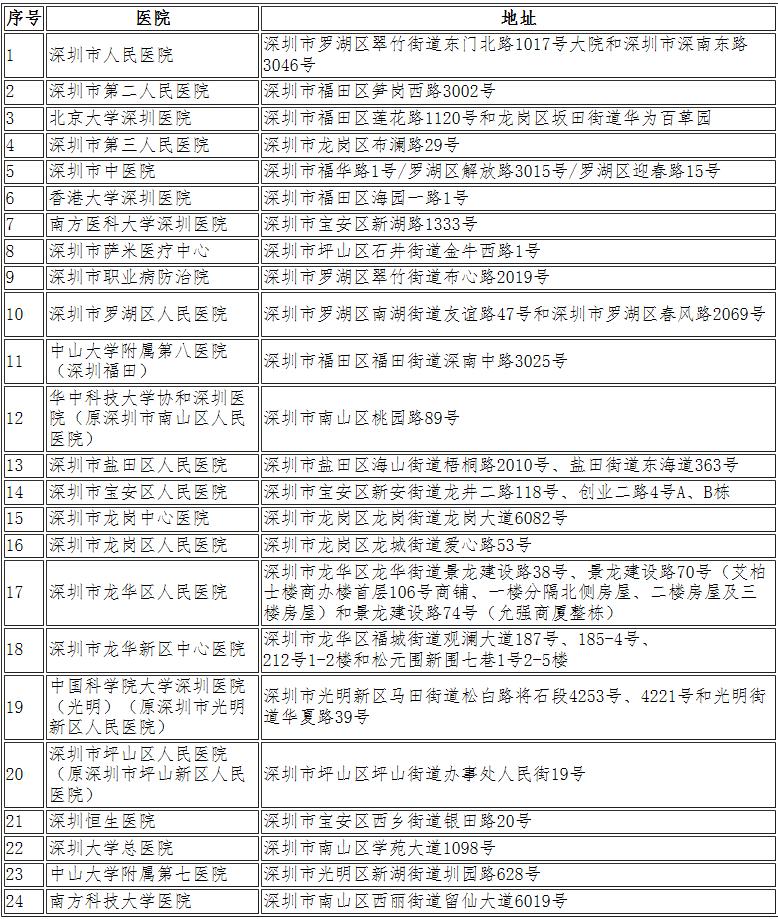 | 序号 | 医院 | 地址 |
|---|---|---|
| 1 | 深圳市人民医院 | 深圳市罗湖区翠竹街道东门北路1017号大院和深圳市深南东路3046号 |
| 2 | 深圳市第二人民医院 | 深圳市福田区笋岗西路3002号 |
| 3 | 北京大学深圳医院 | 深圳市福田区莲花路1120号和龙岗区坂田街道华为百草园 |
| 4 | 深圳市第三人民医院 | 深圳市龙岗区布澜路29号 |
| 5 | 深圳市中医院 | 深圳市福华路1号/罗湖区解放路3015号/罗湖区迎春路15号 |
| 6 | 香港大学深圳医院 | 深圳市福田区海园一路1号 |
| 7 | 南方医科大学深圳医院 | 深圳市宝安区新湖路1333号 |
| 8 | 深圳市萨米医疗中心 | 深圳市坪山区石井街道金牛西路1号 |
| 9 | 深圳市职业病防治院 | 深圳市罗湖区翠竹街道布心路2019号 |
| 10 | 深圳市罗湖区人民医院 | 深圳市罗湖区南湖街道友谊路47号和深圳市罗湖区春风路2069号 |
| 11 | 中山大学附属第八医院（深圳福田） | 深圳市福田区福田街道深南中路3025号 |
| 12 | 华中科技大学协和深圳医院（原深圳市南山区人民医院） | 深圳市南山区桃园路89号 |
| 13 | 深圳市盐田区人民医院 | 深圳市盐田区海山街道梧桐路2010号、盐田街道东海道363号 |
| 14 | 深圳市宝安区人民医院 | 深圳市宝安区新安街道龙井二路118号、创业二路4号A、B栋 |
| 15 | 深圳市龙岗中心医院 | 深圳市龙岗区龙岗街道龙岗大道6082号 |
| 16 | 深圳市龙岗区人民医院 | 深圳市龙岗区龙城街道爱心路53号 |
| 17 | 深圳市龙华区人民医院 | 深圳市龙华区龙华街道景龙建设路38号、景龙建设路70号（艾柏士楼商办楼首层106号商铺、一楼分隔北侧房屋、二楼房屋及三楼房屋）和景龙建设路74号（允强商厦整栋） |
| 18 | 深圳市龙华新区中心医院 | 深圳市龙华区福城街道观澜大道187号、185-4号、212号1-2楼和松元围新围七巷1号2-5楼 |
| 19 | 中国科学院大学深圳医院（光明）（原深圳市光明新区人民医院） | 深圳市光明新区马田街道松白路将石段4253号、4221号和光明街道华夏路39号 |
| 20 | 深圳市坪山区人民医院（原深圳市坪山新区人民医院） | 深圳市坪山区坪山街道办事处人民街19号 |
| 21 | 深圳恒生医院 | 深圳市宝安区西乡街道银田路20号 |
| 22 | 深圳大学总医院 | 深圳市南山区学苑大道1098号 |
| 23 | 中山大学附属第七医院 | 深圳市光明区新湖街道圳园路628号 |
| 24 | 南方科技大学医院 | 深圳市南山区西丽街道留仙大道6019号 |